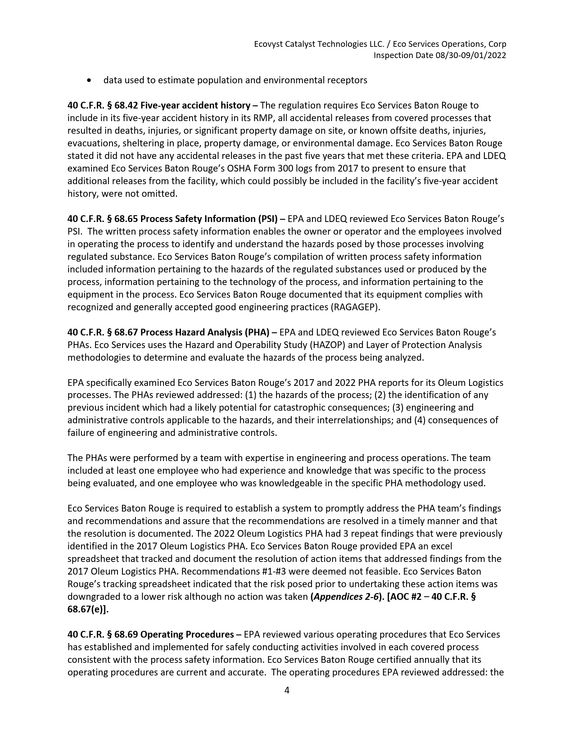 Ecovyst Catalyst Technologies LLC. / Eco Services Operations, Corp
Inspection Date 08/30-09/01/2022

• data used to estimate population and environmental receptors

40 C.F.R. § 68.42 Five-year accident history – The regulation requires Eco Services Baton Rouge to include in its five-year accident history in its RMP, all accidental releases from covered processes that resulted in deaths, injuries, or significant property damage on site, or known offsite deaths, injuries, evacuations, sheltering in place, property damage, or environmental damage. Eco Services Baton Rouge stated it did not have any accidental releases in the past five years that met these criteria. EPA and LDEQ examined Eco Services Baton Rouge's OSHA Form 300 logs from 2017 to present to ensure that additional releases from the facility, which could possibly be included in the facility's five-year accident history, were not omitted.

40 C.F.R. § 68.65 Process Safety Information (PSI) – EPA and LDEQ reviewed Eco Services Baton Rouge's PSI. The written process safety information enables the owner or operator and the employees involved in operating the process to identify and understand the hazards posed by those processes involving regulated substance. Eco Services Baton Rouge's compilation of written process safety information included information pertaining to the hazards of the regulated substances used or produced by the process, information pertaining to the technology of the process, and information pertaining to the equipment in the process. Eco Services Baton Rouge documented that its equipment complies with recognized and generally accepted good engineering practices (RAGAGEP).

40 C.F.R. § 68.67 Process Hazard Analysis (PHA) – EPA and LDEQ reviewed Eco Services Baton Rouge's PHAs. Eco Services uses the Hazard and Operability Study (HAZOP) and Layer of Protection Analysis methodologies to determine and evaluate the hazards of the process being analyzed.

EPA specifically examined Eco Services Baton Rouge's 2017 and 2022 PHA reports for its Oleum Logistics processes. The PHAs reviewed addressed: (1) the hazards of the process; (2) the identification of any previous incident which had a likely potential for catastrophic consequences; (3) engineering and administrative controls applicable to the hazards, and their interrelationships; and (4) consequences of failure of engineering and administrative controls.

The PHAs were performed by a team with expertise in engineering and process operations. The team included at least one employee who had experience and knowledge that was specific to the process being evaluated, and one employee who was knowledgeable in the specific PHA methodology used.

Eco Services Baton Rouge is required to establish a system to promptly address the PHA team's findings and recommendations and assure that the recommendations are resolved in a timely manner and that the resolution is documented. The 2022 Oleum Logistics PHA had 3 repeat findings that were previously identified in the 2017 Oleum Logistics PHA. Eco Services Baton Rouge provided EPA an excel spreadsheet that tracked and document the resolution of action items that addressed findings from the 2017 Oleum Logistics PHA. Recommendations #1-#3 were deemed not feasible. Eco Services Baton Rouge's tracking spreadsheet indicated that the risk posed prior to undertaking these action items was downgraded to a lower risk although no action was taken (Appendices 2-6). [AOC #2 – 40 C.F.R. § 68.67(e)].

40 C.F.R. § 68.69 Operating Procedures – EPA reviewed various operating procedures that Eco Services has established and implemented for safely conducting activities involved in each covered process consistent with the process safety information. Eco Services Baton Rouge certified annually that its operating procedures are current and accurate. The operating procedures EPA reviewed addressed: the

4